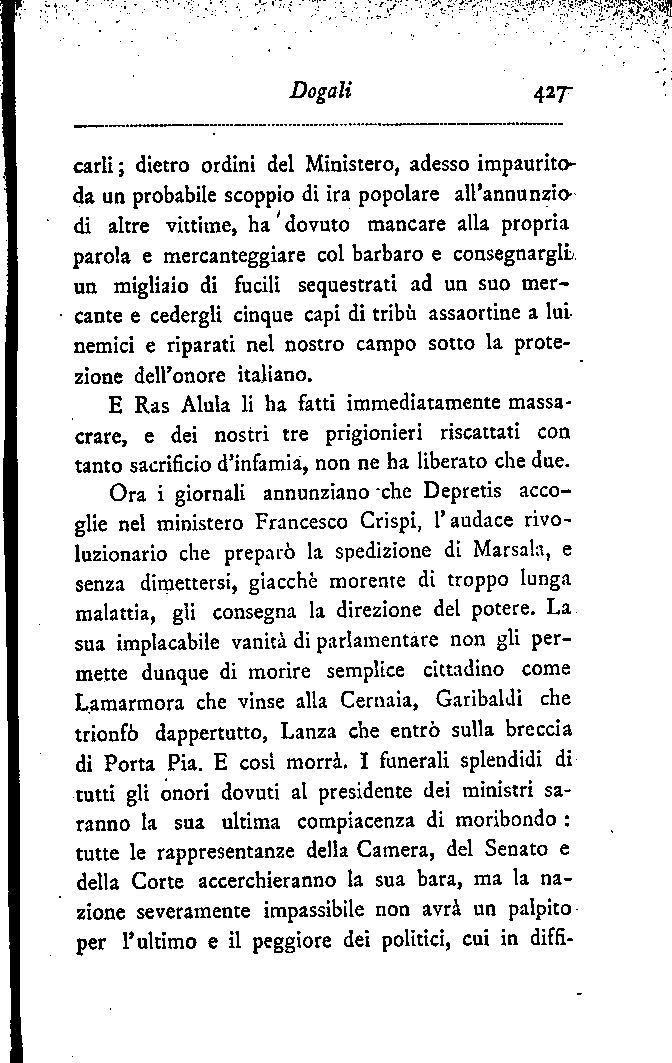 Dogali 427

carli; dietro ordini del Ministero, adesso impaurito da un probabile scoppio di ira popolare all'annunzio di altre vittime, ha dovuto mancare alla propria parola e mercanteggiare col barbaro e consegnargli un migliaio di fucili sequestrati ad un suo mercante e cedergli cinque capi di tribù assaortine a lui nemici e riparati nel nostro campo sotto la protezione dell'onore italiano.

E Ras Alula li ha fatti immediatamente massacrare, e dei nostri tre prigionieri riscattati con tanto sacrificio d'infamia, non ne ha liberato che due.

Ora i giornali annunziano che Depretis accoglie nel ministero Francesco Crispi, l'audace rivoluzionario che preparò la spedizione di Marsala, e senza dimettersi, giacchè morente di troppo lunga malattia, gli consegna la direzione del potere. La sua implacabile vanità di parlamentare non gli permette dunque di morire semplice cittadino come Lamarmora che vinse alla Cernaia, Garibaldi che trionfò dappertutto, Lanza che entrò sulla breccia di Porta Pia. E così morrà. I funerali splendidi di tutti gli onori dovuti al presidente dei ministri saranno la sua ultima compiacenza di moribondo: tutte le rappresentanze della Camera, del Senato e della Corte accerchieranno la sua bara, ma la nazione severamente impassibile non avrà un palpito per l'ultimo e il peggiore dei politici, cui in diffi-